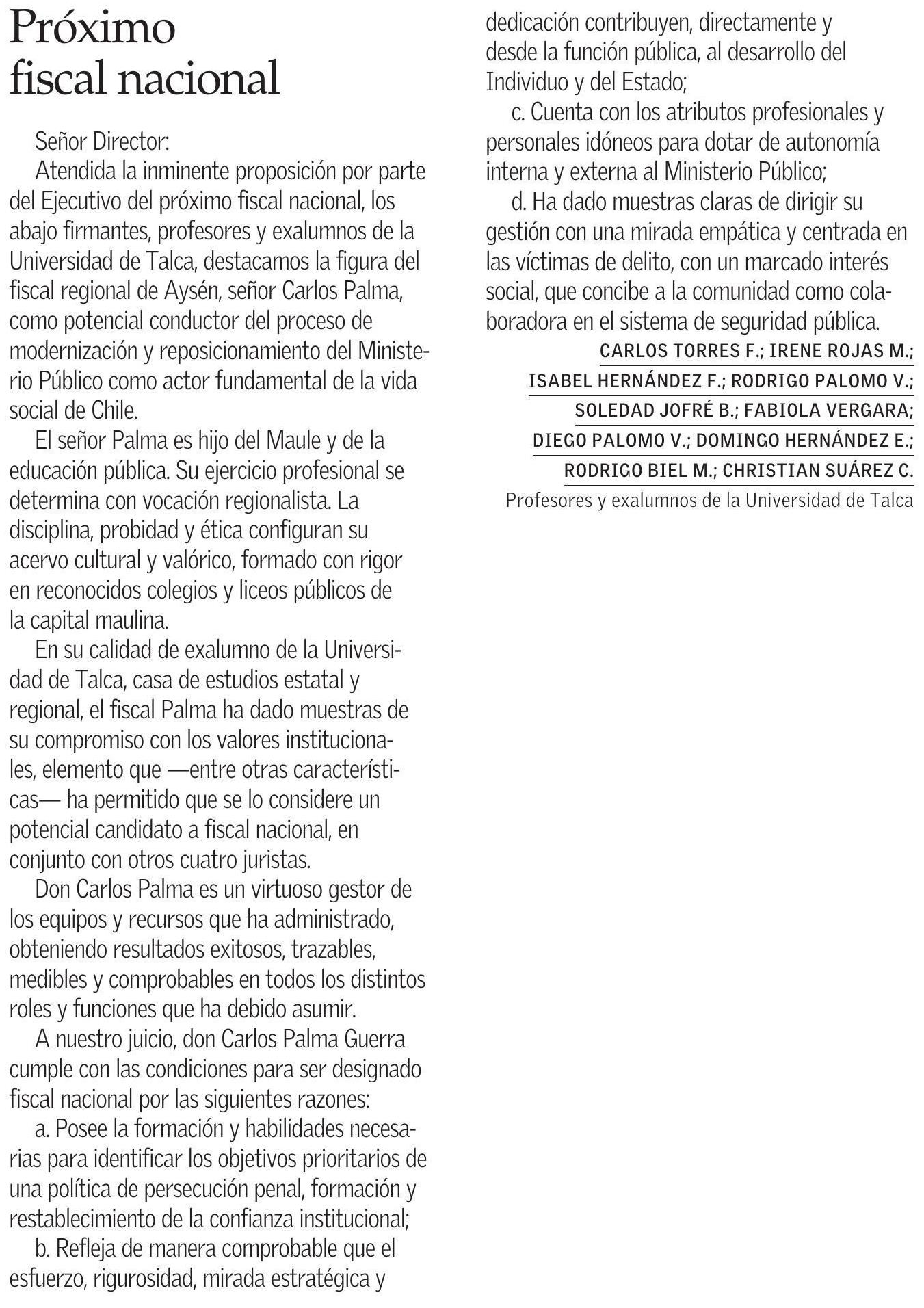 Próximo fiscal nacional

Señor Director:

Atendida la inminente proposición por parte del Ejecutivo del próximo fiscal nacional, los abajo firmantes, profesores y exalumnos de la Universidad de Talca, destacamos la figura del fiscal regional de Aysén, señor Carlos Palma, como potencial conductor del proceso de modernización y reposicionamiento del Ministerio Público como actor fundamental de la vida social de Chile.

El señor Palma es hijo del Maule y de la educación pública. Su ejercicio profesional se determina con vocación regionalista. La disciplina, probidad y ética configuran su acervo cultural y valórico, formado con rigor en reconocidos colegios y liceos públicos de la capital maulina.

En su calidad de exalumno de la Universidad de Talca, casa de estudios estatal y regional, el fiscal Palma ha dado muestras de su compromiso con los valores institucionales, elemento que —entre otras características— ha permitido que se lo considere un potencial candidato a fiscal nacional, en conjunto con otros cuatro juristas.

Don Carlos Palma es un virtuoso gestor de los equipos y recursos que ha administrado, obteniendo resultados exitosos, trazables, medibles y comprobables en todos los distintos roles y funciones que ha debido asumir.

A nuestro juicio, don Carlos Palma Guerra cumple con las condiciones para ser designado fiscal nacional por las siguientes razones:

a. Posee la formación y habilidades necesarias para identificar los objetivos prioritarios de una política de persecución penal, formación y restablecimiento de la confianza institucional;

b. Refleja de manera comprobable que el esfuerzo, rigurosidad, mirada estratégica y dedicación contribuyen, directamente y desde la función pública, al desarrollo del Individuo y del Estado;

c. Cuenta con los atributos profesionales y personales idóneos para dotar de autonomía interna y externa al Ministerio Público;

d. Ha dado muestras claras de dirigir su gestión con una mirada empática y centrada en las víctimas de delito, con un marcado interés social, que concibe a la comunidad como colaboradora en el sistema de seguridad pública.

CARLOS TORRES F.; IRENE ROJAS M.;
ISABEL HERNÁNDEZ F.; RODRIGO PALOMO V.;
SOLEDAD JOFRÉ B.; FABIOLA VERGARA;
DIEGO PALOMO V.; DOMINGO HERNÁNDEZ E.;
RODRIGO BIEL M.; CHRISTIAN SUÁREZ C.
Profesores y exalumnos de la Universidad de Talca